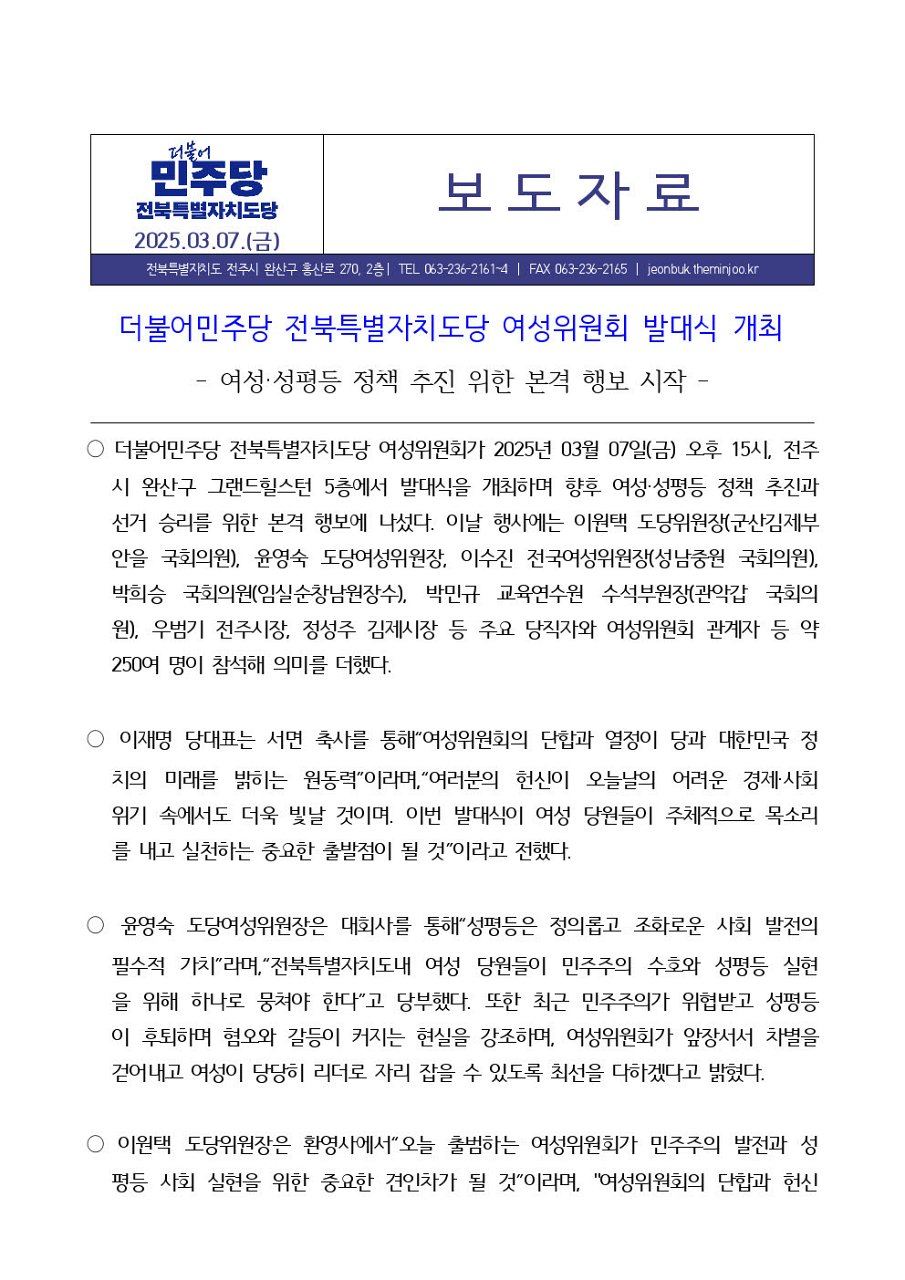 더불어
민주당
전북특별자치도당
2025.03.07.(금)

보 도 자 료

전북특별자치도 전주시 완산구 홍산로 270, 2층 | TEL 063-236-2161~4 | FAX 063-236-2165 | jeonbuk.theminjoo.kr

더불어민주당 전북특별자치도당 여성위원회 발대식 개최

- 여성·성평등 정책 추진 위한 본격 행보 시작 -

○ 더불어민주당 전북특별자치도당 여성위원회가 2025년 03월 07일(금) 오후 15시, 전주시 완산구 그랜드힐스턴 5층에서 발대식을 개최하며 향후 여성·성평등 정책 추진과 선거 승리를 위한 본격 행보에 나섰다. 이날 행사에는 이원택 도당위원장(군산김제부안을 국회의원), 윤영숙 도당여성위원장, 이수진 전국여성위원장(성남중원 국회의원), 박희승 국회의원(임실순창남원장수), 박민규 교육연수원 수석부원장(관악갑 국회의원), 우범기 전주시장, 정성주 김제시장 등 주요 당직자와 여성위원회 관계자 등 약 250여 명이 참석해 의미를 더했다.

○ 이재명 당대표는 서면 축사를 통해"여성위원회의 단합과 열정이 당과 대한민국 정치의 미래를 밝히는 원동력"이라며,"여러분의 헌신이 오늘날의 어려운 경제·사회 위기 속에서도 더욱 빛날 것이며. 이번 발대식이 여성 당원들이 주체적으로 목소리를 내고 실천하는 중요한 출발점이 될 것"이라고 전했다.

○ 윤영숙 도당여성위원장은 대회사를 통해"성평등은 정의롭고 조화로운 사회 발전의 필수적 가치"라며,"전북특별자치도내 여성 당원들이 민주주의 수호와 성평등 실현을 위해 하나로 뭉쳐야 한다"고 당부했다. 또한 최근 민주주의가 위협받고 성평등이 후퇴하며 혐오와 갈등이 커지는 현실을 강조하며, 여성위원회가 앞장서서 차별을 걷어내고 여성이 당당히 리더로 자리 잡을 수 있도록 최선을 다하겠다고 밝혔다.

○ 이원택 도당위원장은 환영사에서"오늘 출범하는 여성위원회가 민주주의 발전과 성평등 사회 실현을 위한 중요한 견인차가 될 것"이라며, "여성위원회의 단합과 헌신